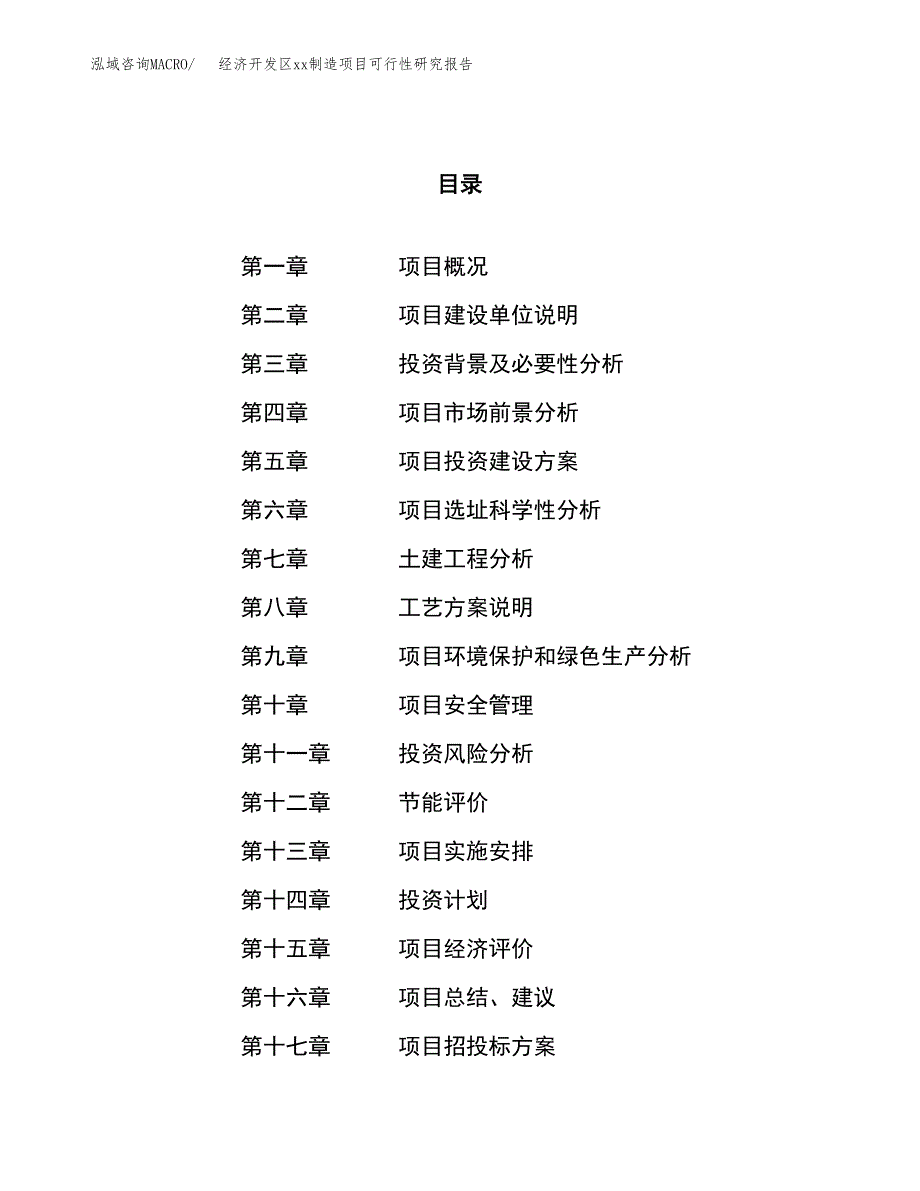 泓域咨询MACRO/　经济开发区xx制造项目可行性研究报告

目录

第一章　项目概况
第二章　项目建设单位说明
第三章　投资背景及必要性分析
第四章　项目市场前景分析
第五章　项目投资建设方案
第六章　项目选址科学性分析
第七章　土建工程分析
第八章　工艺方案说明
第九章　项目环境保护和绿色生产分析
第十章　项目安全管理
第十一章　投资风险分析
第十二章　节能评价
第十三章　项目实施安排
第十四章　投资计划
第十五章　项目经济评价
第十六章　项目总结、建议
第十七章　项目招投标方案